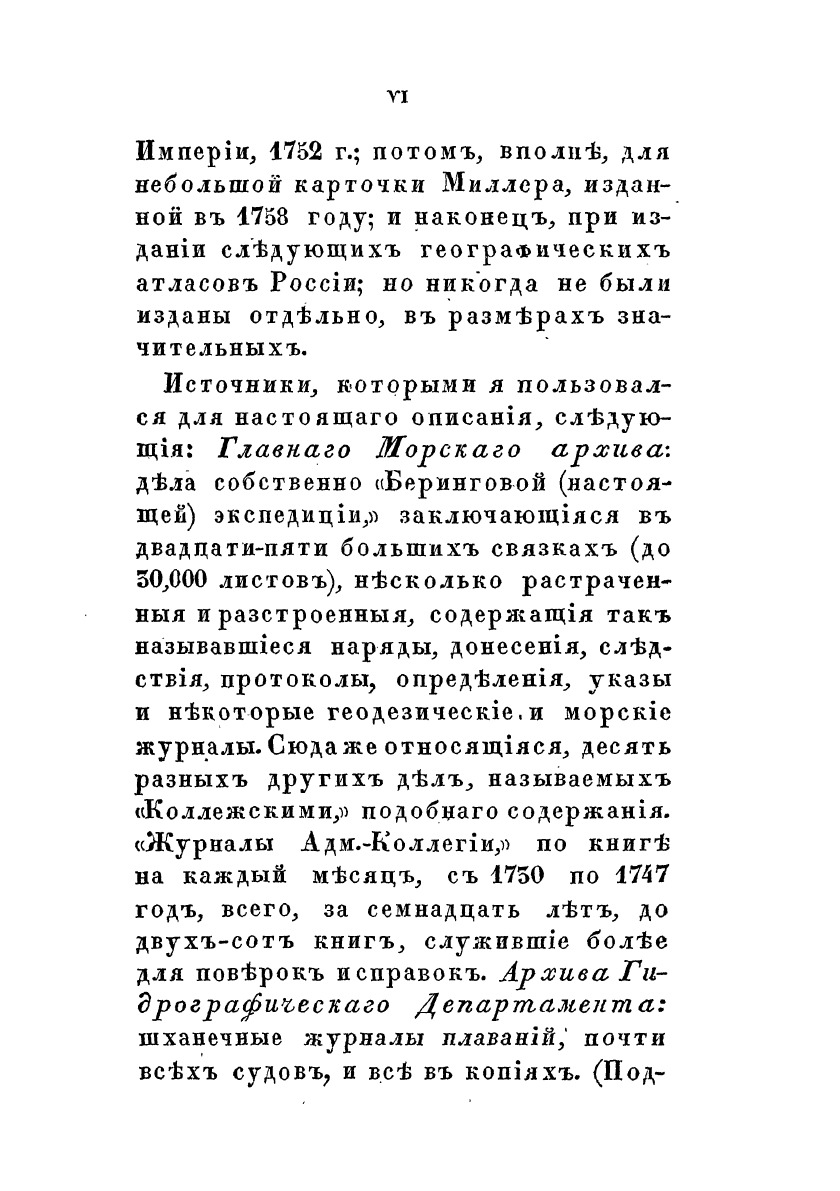 VI

Имперіи, 1752 г.; потомъ, вполнѣ, для небольшой карточки Миллера, изданной въ 1758 году; и наконецъ, при изданіи слѣдующихъ географическихъ атласовъ Россіи; но никогда не были изданы отдѣльно, въ размѣрахъ значительныхъ.

Источники, которыми я пользовался для настоящаго описанія, слѣдующія: Главнаго Морскаго архива: дѣла собственно «Беринговой (настоящей) экспедиціи,» заключающіяся въ двадцати-пяти большихъ связкахъ (до 30,000 листовъ), нѣсколько растраченныя и разстроенныя, содержащія такъ называвшіеся наряды, донесенія, слѣдствія, протоколы, опредѣленія, указы и нѣкоторые геодезическіе и морскіе журналы. Сюда же относящіяся, десять разныхъ другихъ дѣлъ, называемыхъ «Коллежскими,» подобнаго содержанія. «Журналы Адм.-Коллегіи,» по книгѣ на каждый мѣсяцъ, съ 1730 по 1747 годъ, всего, за семнадцать лѣтъ, до двухъ-сотъ книгъ, служившіе болѣе для повѣрокъ и справокъ. Архива Гидрографическаго Департамента: шханечные журналы плаваній, почти всѣхъ судовъ, и всѣ въ копіяхъ. (Под-